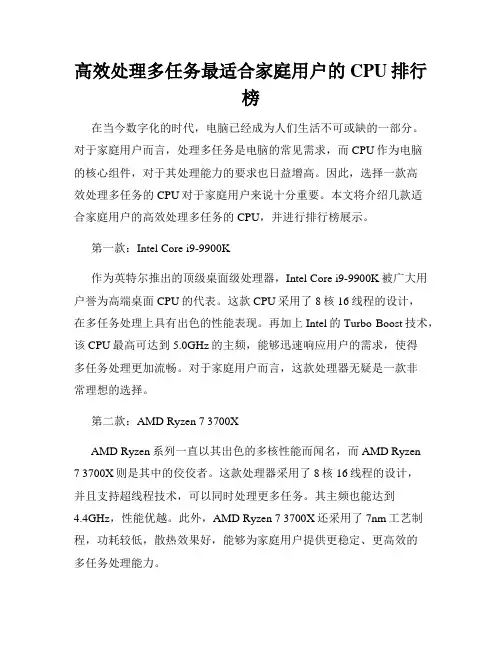 高效处理多任务最适合家庭用户的 CPU 排行榜

在当今数字化的时代，电脑已经成为人们生活不可或缺的一部分。对于家庭用户而言，处理多任务是电脑的常见需求，而 CPU 作为电脑的核心组件，对于其处理能力的要求也日益增高。因此，选择一款高效处理多任务的 CPU 对于家庭用户来说十分重要。本文将介绍几款适合家庭用户的高效处理多任务的 CPU，并进行排行榜展示。

第一款：Intel Core i9-9900K

作为英特尔推出的顶级桌面级处理器，Intel Core i9-9900K 被广大用户誉为高端桌面 CPU 的代表。这款 CPU 采用了 8 核 16 线程的设计，在多任务处理上具有出色的性能表现。再加上 Intel 的 Turbo Boost 技术，该 CPU 最高可达到 5.0GHz 的主频，能够迅速响应用户的需求，使得多任务处理更加流畅。对于家庭用户而言，这款处理器无疑是一款非常理想的选择。

第二款：AMD Ryzen 7 3700X

AMD Ryzen 系列一直以其出色的多核性能而闻名，而 AMD Ryzen 7 3700X 则是其中的佼佼者。这款处理器采用了 8 核 16 线程的设计，并且支持超线程技术，可以同时处理更多任务。其主频也能达到 4.4GHz，性能优越。此外，AMD Ryzen 7 3700X 还采用了 7nm 工艺制程，功耗较低，散热效果好，能够为家庭用户提供更稳定、更高效的多任务处理能力。